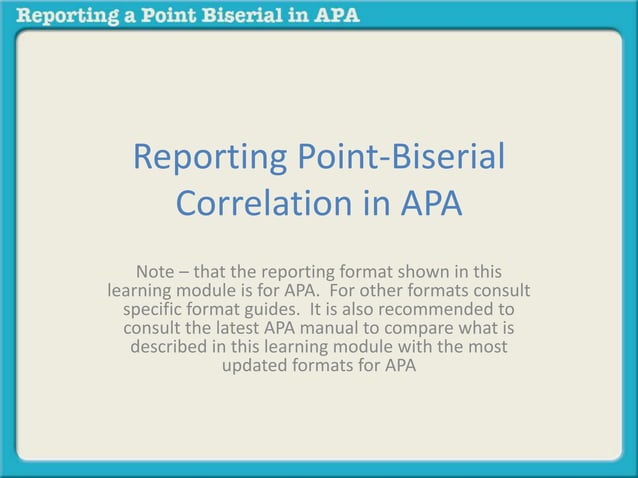 Reporting a Point Biserial in APA

Reporting Point-Biserial Correlation in APA

Note – that the reporting format shown in this learning module is for APA. For other formats consult specific format guides. It is also recommended to consult the latest APA manual to compare what is described in this learning module with the most updated formats for APA